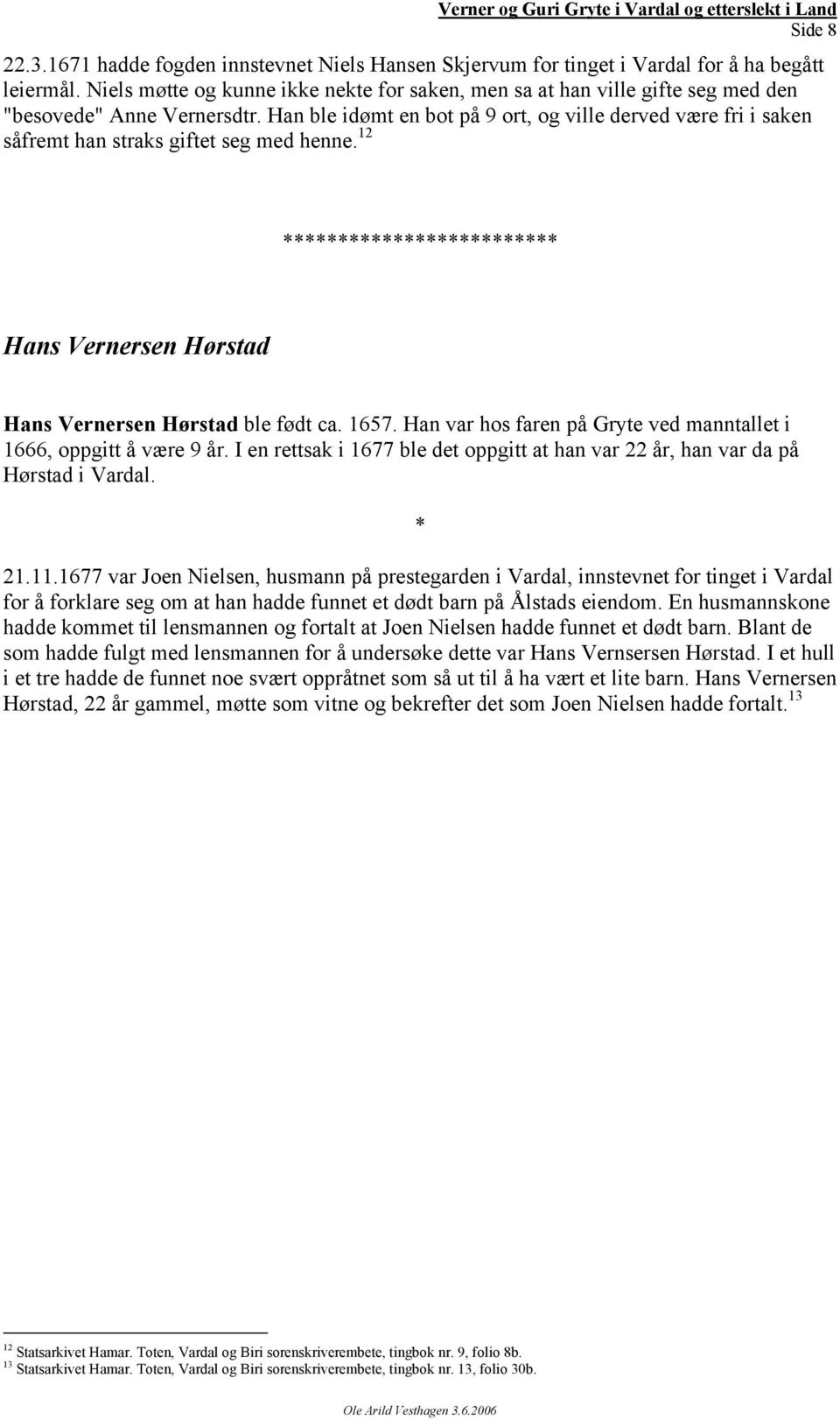 Verner og Guri Gryte i Vardal og etterslekt i Land
Side 8

22.3.1671 hadde fogden innstevnet Niels Hansen Skjervum for tinget i Vardal for å ha begått leiermål. Niels møtte og kunne ikke nekte for saken, men sa at han ville gifte seg med den "besovede" Anne Vernersdtr. Han ble idømt en bot på 9 ort, og ville derved være fri i saken såfremt han straks giftet seg med henne.$^{12}$

************************

Hans Vernersen Hørstad

Hans Vernersen Hørstad ble født ca. 1657. Han var hos faren på Gryte ved manntallet i 1666, oppgitt å være 9 år. I en rettsak i 1677 ble det oppgitt at han var 22 år, han var da på Hørstad i Vardal.

*

21.11.1677 var Joen Nielsen, husmann på prestegarden i Vardal, innstevnet for tinget i Vardal for å forklare seg om at han hadde funnet et dødt barn på Ålstads eiendom. En husmannskone hadde kommet til lensmannen og fortalt at Joen Nielsen hadde funnet et dødt barn. Blant de som hadde fulgt med lensmannen for å undersøke dette var Hans Vernsersen Hørstad. I et hull i et tre hadde de funnet noe svært oppråtnet som så ut til å ha vært et lite barn. Hans Vernersen Hørstad, 22 år gammel, møtte som vitne og bekrefter det som Joen Nielsen hadde fortalt.$^{13}$

$^{12}$ Statsarkivet Hamar. Toten, Vardal og Biri sorenskriverembete, tingbok nr. 9, folio 8b.
$^{13}$ Statsarkivet Hamar. Toten, Vardal og Biri sorenskriverembete, tingbok nr. 13, folio 30b.

Ole Arild Vesthagen 3.6.2006